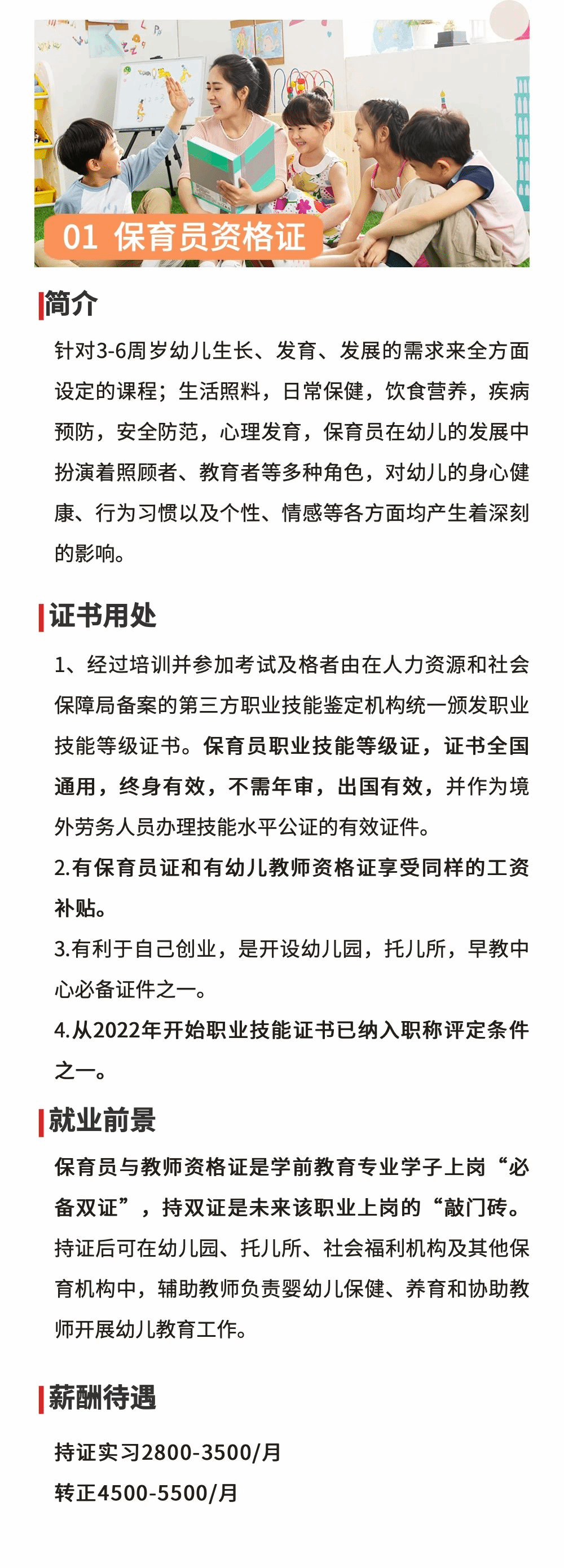 01 保育员资格证

简介

针对3-6周岁幼儿生长、发育、发展的需求来全方面设定的课程；生活照料，日常保健，饮食营养，疾病预防，安全防范，心理发育，保育员在幼儿的发展中扮演着照顾者、教育者等多种角色，对幼儿的身心健康、行为习惯以及个性、情感等各方面均产生着深刻的影响。

证书用处

1、经过培训并参加考试及格者由在人力资源和社会保障局备案的第三方职业技能鉴定机构统一颁发职业技能等级证书。保育员职业技能等级证，证书全国通用，终身有效，不需年审，出国有效，并作为境外劳务人员办理技能水平公证的有效证件。

2.有保育员证和有幼儿教师资格证享受同样的工资补贴。

3.有利于自己创业，是开设幼儿园，托儿所，早教中心必备证件之一。

4.从2022年开始职业技能证书已纳入职称评定条件之一。

就业前景

保育员与教师资格证是学前教育专业学子上岗“必备双证”，持双证是未来该职业上岗的“敲门砖。持证后可在幼儿园、托儿所、社会福利机构及其他保育机构中，辅助教师负责婴幼儿保健、养育和协助教师开展幼儿教育工作。

薪酬待遇

持证实习2800-3500/月

转正4500-5500/月